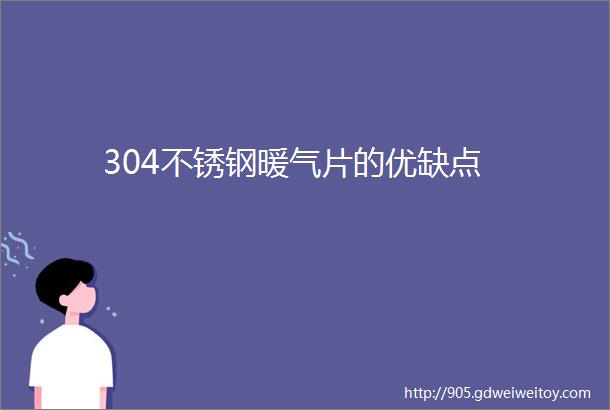 304不锈钢暖气片的优缺点

http://905.gdweiweitoy.com